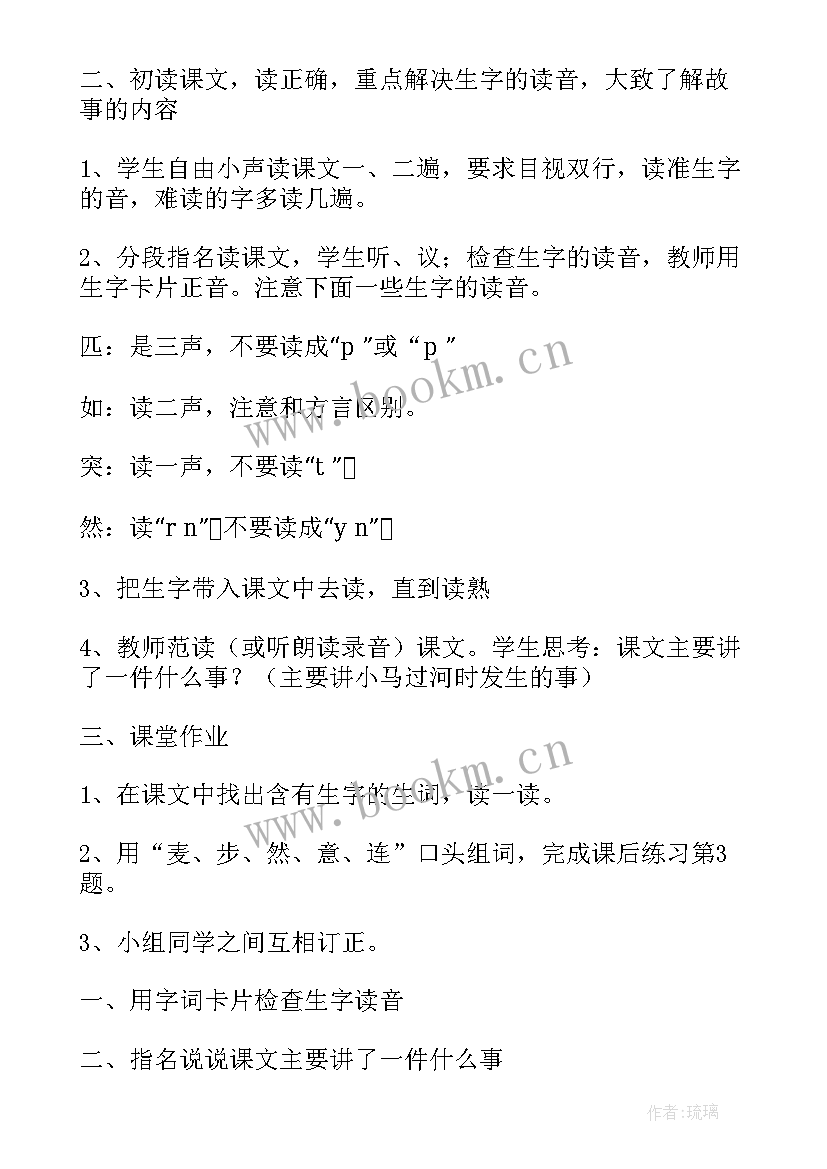 二、初读课文，读正确，重点解决生字的读音，大致了解故事的内容

1、学生自由小声读课文一、二遍，要求目视双行，读准生字的音，难读的字多读几遍。

2、分段指名读课文，学生听、议；检查生字的读音，教师用生字卡片正音。注意下面一些生字的读音。

匹：是三声，不要读成“p ”或“p ”

如：读二声，注意和方言区别。

突：读一声，不要读“t ”

然：读“r n”不要读成“y n”

3、把生字带入课文中去读，直到读熟

4、教师范读（或听朗读录音）课文。学生思考：课文主要讲了一件什么事？（主要讲小马过河时发生的事）

三、课堂作业

1、在课文中找出含有生字的生词，读一读。

2、用“麦、步、然、意、连”口头组词，完成课后练习第3题。

3、小组同学之间互相订正。

一、用字词卡片检查生字读音

二、指名说说课文主要讲了一件什么事

www.bookm.cn

www.bookm.cn

作者:琉璃